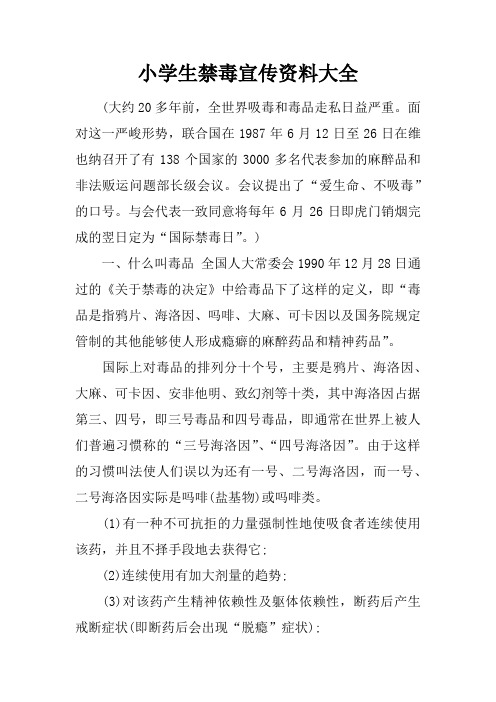 小学生禁毒宣传资料大全

(大约20多年前，全世界吸毒和毒品走私日益严重。面对这一严峻形势，联合国在1987年6月12日至26日在维也纳召开了有138个国家的3000多名代表参加的麻醉品和非法贩运问题部长级会议。会议提出了“爱生命、不吸毒”的口号。与会代表一致同意将每年6月26日即虎门销烟完成的翌日定为“国际禁毒日”。)

一、什么叫毒品 全国人大常委会1990年12月28日通过的《关于禁毒的决定》中给毒品下了这样的定义，即“毒品是指鸦片、海洛因、吗啡、大麻、可卡因以及国务院规定管制的其他能够使人形成瘾癖的麻醉药品和精神药品”。

国际上对毒品的排列分十个号，主要是鸦片、海洛因、大麻、可卡因、安非他明、致幻剂等十类，其中海洛因占据第三、四号，即三号毒品和四号毒品，即通常在世界上被人们普遍习惯称的“三号海洛因”、“四号海洛因”。由于这样的习惯叫法使人们误以为还有一号、二号海洛因，而一号、二号海洛因实际是吗啡(盐基物)或吗啡类。

(1)有一种不可抗拒的力量强制性地使吸食者连续使用该药，并且不择手段地去获得它;

(2)连续使用有加大剂量的趋势;

(3)对该药产生精神依赖性及躯体依赖性，断药后产生戒断症状(即断药后会出现“脱瘾”症状);